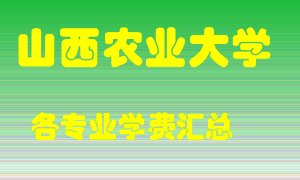 山西农业大学

各专业学费汇总